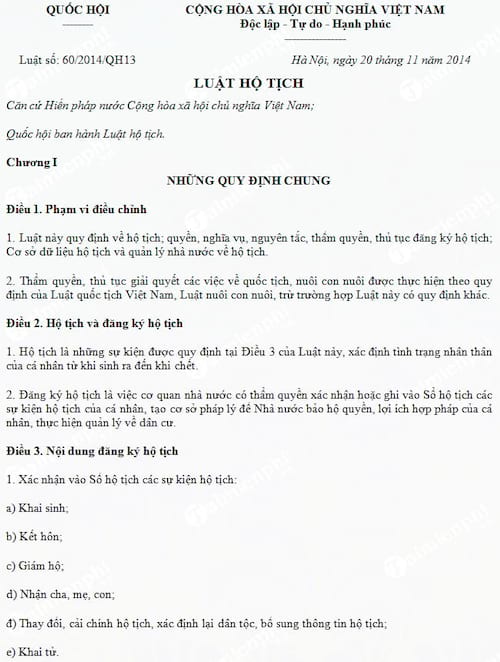 QUỐC HỘI

CỘNG HÒA XÃ HỘI CHỦ NGHĨA VIỆT NAM
Độc lập - Tự do - Hạnh phúc

Luật số: 60/2014/QH13

Hà Nội, ngày 20 tháng 11 năm 2014

LUẬT HỘ TỊCH

Căn cứ Hiến pháp nước Cộng hòa xã hội chủ nghĩa Việt Nam;

Quốc hội ban hành Luật hộ tịch.

Chương I

NHỮNG QUY ĐỊNH CHUNG

Điều 1. Phạm vi điều chỉnh

1. Luật này quy định về hộ tịch; quyền, nghĩa vụ, nguyên tắc, thẩm quyền, thủ tục đăng ký hộ tịch; Cơ sở dữ liệu hộ tịch và quản lý nhà nước về hộ tịch.

2. Thẩm quyền, thủ tục giải quyết các việc về quốc tịch, nuôi con nuôi được thực hiện theo quy định của Luật quốc tịch Việt Nam, Luật nuôi con nuôi, trừ trường hợp Luật này có quy định khác.

Điều 2. Hộ tịch và đăng ký hộ tịch

1. Hộ tịch là những sự kiện được quy định tại Điều 3 của Luật này, xác định tình trạng nhân thân của cá nhân từ khi sinh ra đến khi chết.

2. Đăng ký hộ tịch là việc cơ quan nhà nước có thẩm quyền xác nhận hoặc ghi vào Sổ hộ tịch các sự kiện hộ tịch của cá nhân, tạo cơ sở pháp lý để Nhà nước bảo hộ quyền, lợi ích hợp pháp của cá nhân, thực hiện quản lý về dân cư.

Điều 3. Nội dung đăng ký hộ tịch

1. Xác nhận vào Sổ hộ tịch các sự kiện hộ tịch:

a) Khai sinh;

b) Kết hôn;

c) Giám hộ;

d) Nhận cha, mẹ, con;

đ) Thay đổi, cải chính hộ tịch, xác định lại dân tộc, bổ sung thông tin hộ tịch;

e) Khai tử.